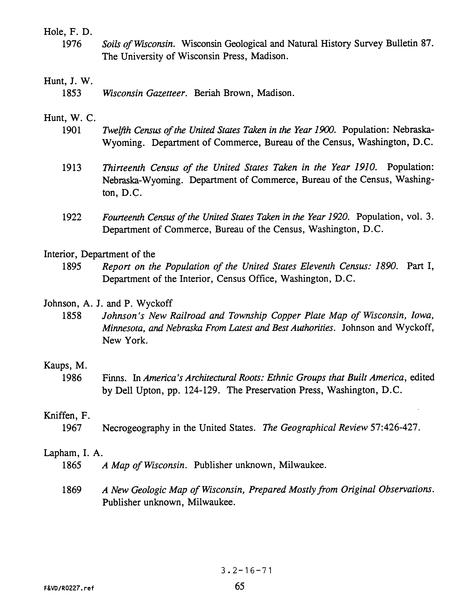 Hole, F. D.
1976 Soils of Wisconsin. Wisconsin Geological and Natural History Survey Bulletin 87. The University of Wisconsin Press, Madison.

Hunt, J. W.
1853 Wisconsin Gazetteer. Beriah Brown, Madison.

Hunt, W. C.
1901 Twelfth Census of the United States Taken in the Year 1900. Population: Nebraska-Wyoming. Department of Commerce, Bureau of the Census, Washington, D.C.

1913 Thirteenth Census of the United States Taken in the Year 1910. Population: Nebraska-Wyoming. Department of Commerce, Bureau of the Census, Washington, D.C.

1922 Fourteenth Census of the United States Taken in the Year 1920. Population, vol. 3. Department of Commerce, Bureau of the Census, Washington, D.C.

Interior, Department of the
1895 Report on the Population of the United States Eleventh Census: 1890. Part I, Department of the Interior, Census Office, Washington, D.C.

Johnson, A. J. and P. Wyckoff
1858 Johnson's New Railroad and Township Copper Plate Map of Wisconsin, Iowa, Minnesota, and Nebraska From Latest and Best Authorities. Johnson and Wyckoff, New York.

Kaups, M.
1986 Finns. In America's Architectural Roots: Ethnic Groups that Built America, edited by Dell Upton, pp. 124-129. The Preservation Press, Washington, D.C.

Kniffen, F.
1967 Necrogeography in the United States. The Geographical Review 57:426-427.

Lapham, I. A.
1865 A Map of Wisconsin. Publisher unknown, Milwaukee.

1869 A New Geologic Map of Wisconsin, Prepared Mostly from Original Observations. Publisher unknown, Milwaukee.

3.2-16-71

F&VD/R0227.ref

65